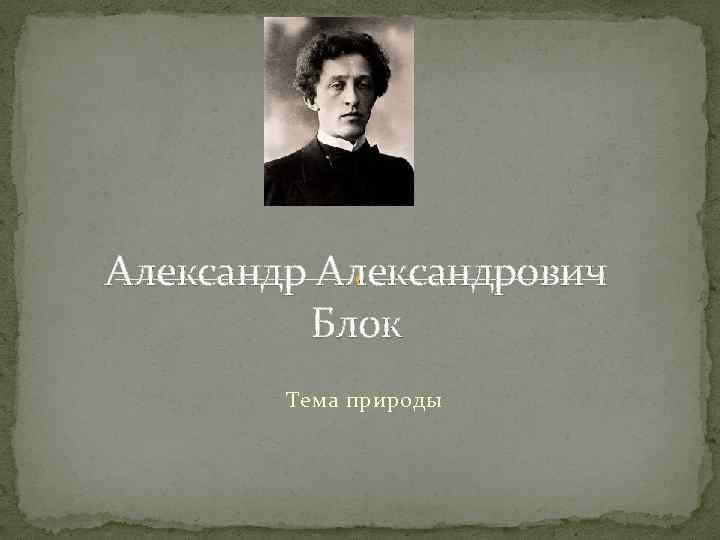 Александр Александрович
Блок

Тема природы